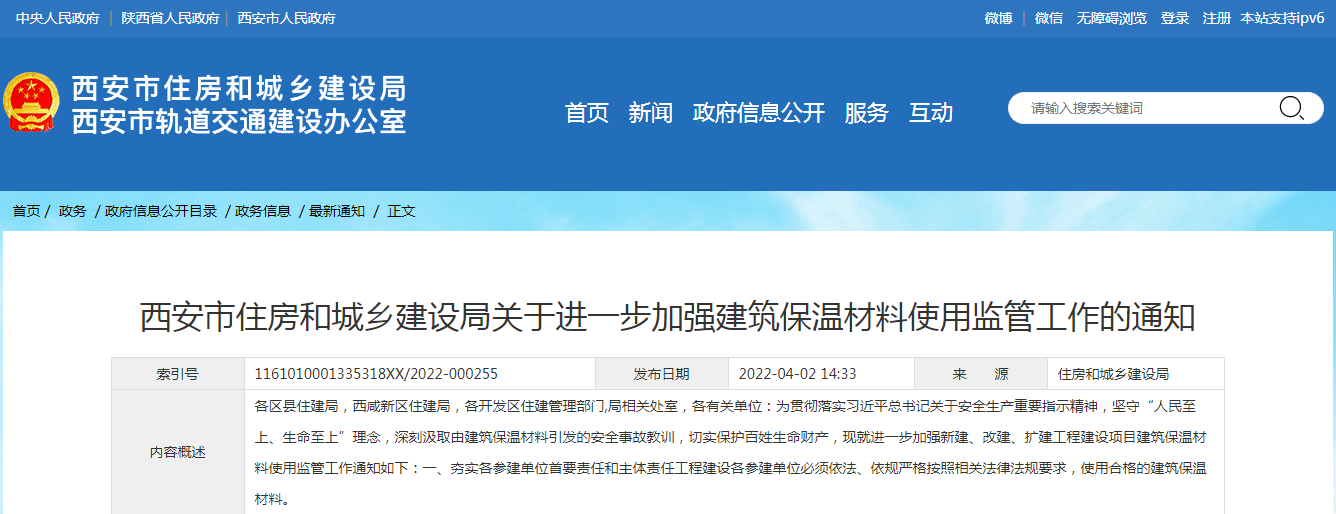 中央人民政府 | 陕西省人民政府 | 西安市人民政府

微博 微信 无障碍浏览 登录 注册 本站支持ipv6

西安市住房和城乡建设局
西安市轨道交通建设办公室

首页 新闻 政府信息公开 服务 互动

请输入搜索关键词

首页 / 政务 / 政府信息公开目录 / 政务信息 / 最新通知 / 正文

西安市住房和城乡建设局关于进一步加强建筑保温材料使用监管工作的通知

| 索引号 | 1161010001335318XX/2022-000255 | 发布日期 | 2022-04-02 14:33 | 来　　源 | 住房和城乡建设局 |
|---|---|---|---|---|---|
| 内容概述 | 各区县住建局，西咸新区住建局，各开发区住建管理部门,局相关处室，各有关单位：为贯彻落实习近平总书记关于安全生产重要指示精神，坚守“人民至上、生命至上”理念，深刻汲取由建筑保温材料引发的安全事故教训，切实保护百姓生命财产，现就进一步加强新建、改建、扩建工程建设项目建筑保温材料使用监管工作通知如下：一、夯实各参建单位首要责任和主体责任工程建设各参建单位必须依法、依规严格按照相关法律法规要求，使用合格的建筑保温材料。 | | | | |